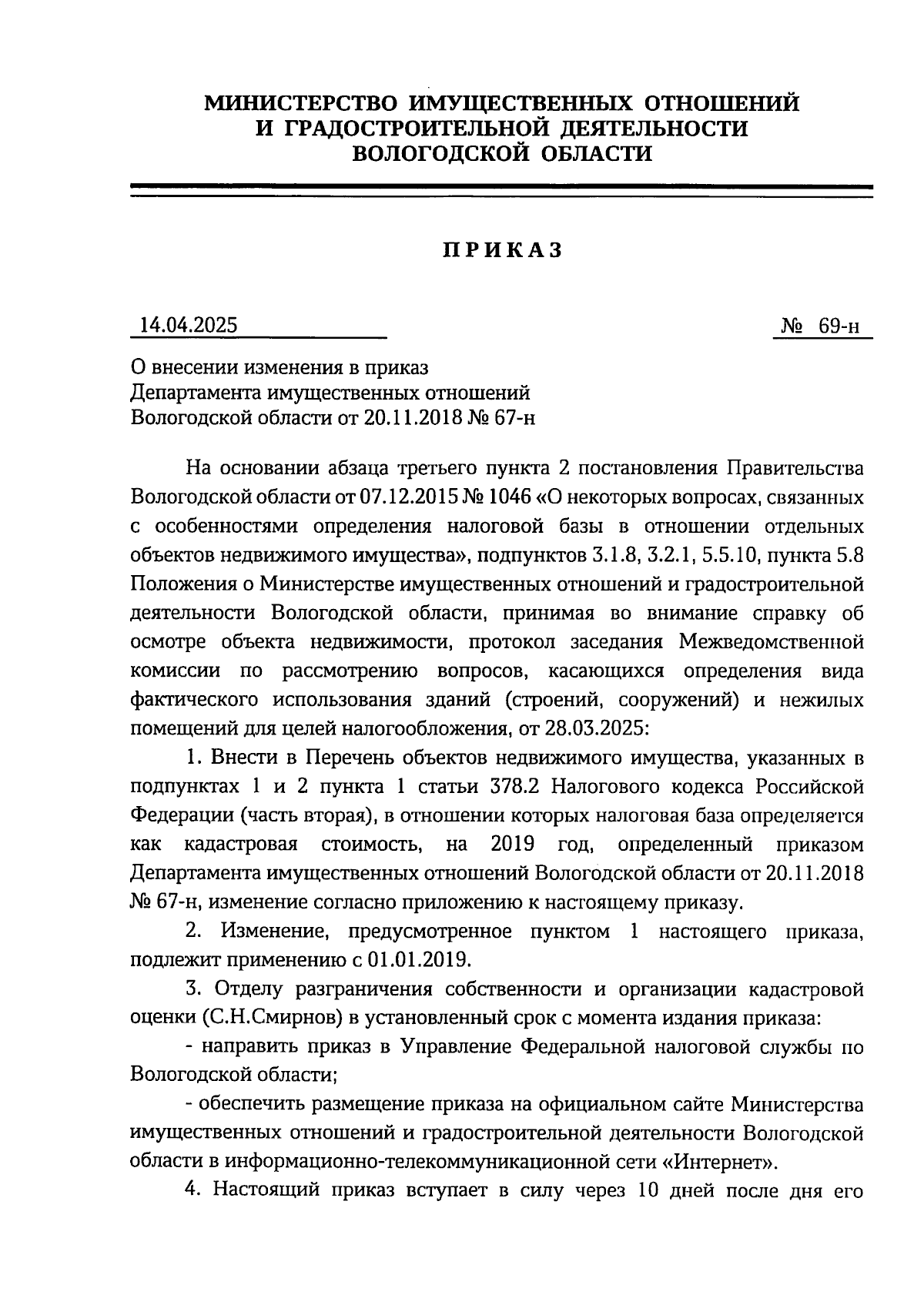 МИНИСТЕРСТВО ИМУЩЕСТВЕННЫХ ОТНОШЕНИЙ И ГРАДОСТРОИТЕЛЬНОЙ ДЕЯТЕЛЬНОСТИ ВОЛОГОДСКОЙ ОБЛАСТИ

ПРИКАЗ

14.04.2025 № 69-н

О внесении изменения в приказ Департамента имущественных отношений Вологодской области от 20.11.2018 № 67-н

На основании абзаца третьего пункта 2 постановления Правительства Вологодской области от 07.12.2015 № 1046 «О некоторых вопросах, связанных с особенностями определения налоговой базы в отношении отдельных объектов недвижимого имущества», подпунктов 3.1.8, 3.2.1, 5.5.10, пункта 5.8 Положения о Министерстве имущественных отношений и градостроительной деятельности Вологодской области, принимая во внимание справку об осмотре объекта недвижимости, протокол заседания Межведомственной комиссии по рассмотрению вопросов, касающихся определения вида фактического использования зданий (строений, сооружений) и нежилых помещений для целей налогообложения, от 28.03.2025:

1. Внести в Перечень объектов недвижимого имущества, указанных в подпунктах 1 и 2 пункта 1 статьи 378.2 Налогового кодекса Российской Федерации (часть вторая), в отношении которых налоговая база определяется как кадастровая стоимость, на 2019 год, определенный приказом Департамента имущественных отношений Вологодской области от 20.11.2018 № 67-н, изменение согласно приложению к настоящему приказу.

2. Изменение, предусмотренное пунктом 1 настоящего приказа, подлежит применению с 01.01.2019.

3. Отделу разграничения собственности и организации кадастровой оценки (С.Н.Смирнов) в установленный срок с момента издания приказа:

- направить приказ в Управление Федеральной налоговой службы по Вологодской области;

- обеспечить размещение приказа на официальном сайте Министерства имущественных отношений и градостроительной деятельности Вологодской области в информационно-телекоммуникационной сети «Интернет».

4. Настоящий приказ вступает в силу через 10 дней после дня его